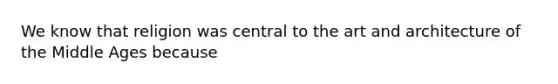 We know that religion was central to the art and architecture of the Middle Ages because